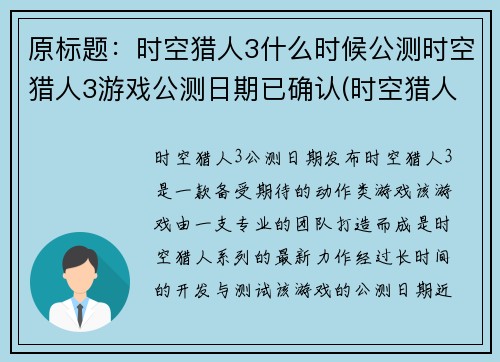 原标题：时空猎人3什么时候公测时空猎人3游戏公测日期已确认(时空猎人

时空猎人3公测日期发布时空猎人3是一款备受期待的动作类游戏该游戏由一支专业的团队打造而成是时空猎人系列的最新力作经过长时间的开发与测试该游戏的公测日期近